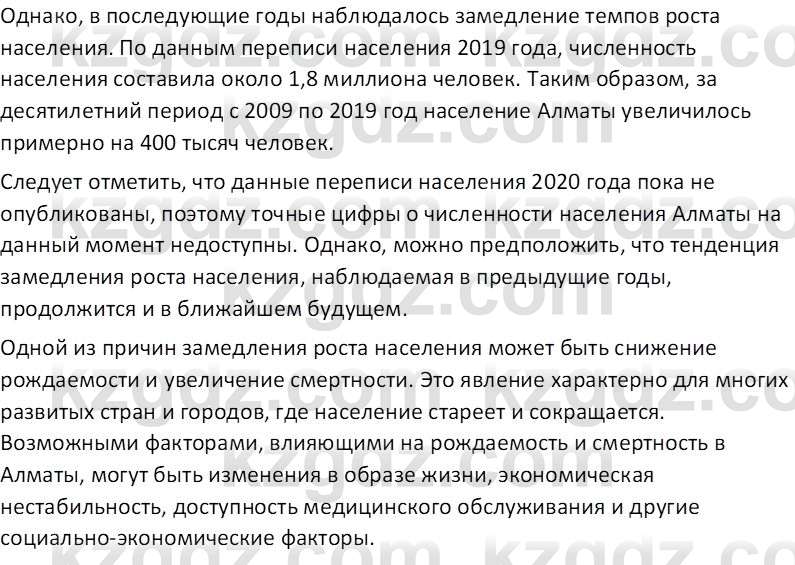 Однако, в последующие годы наблюдалось замедление темпов роста населения. По данным переписи населения 2019 года, численность населения составила около 1,8 миллиона человек. Таким образом, за десятилетний период с 2009 по 2019 год население Алматы увеличилось примерно на 400 тысяч человек.

Следует отметить, что данные переписи населения 2020 года пока не опубликованы, поэтому точные цифры о численности населения Алматы на данный момент недоступны. Однако, можно предположить, что тенденция замедления роста населения, наблюдаемая в предыдущие годы, продолжится и в ближайшем будущем.

Одной из причин замедления роста населения может быть снижение рождаемости и увеличение смертности. Это явление характерно для многих развитых стран и городов, где население стареет и сокращается. Возможными факторами, влияющими на рождаемость и смертность в Алматы, могут быть изменения в образе жизни, экономическая нестабильность, доступность медицинского обслуживания и другие социально-экономические факторы.

kzgdz.com kzgdz.com kzgdz.com kzgdz.com kzgdz.com kzgdz.com kzgdz.com kzgdz.com kzgdz.com kzgdz.com